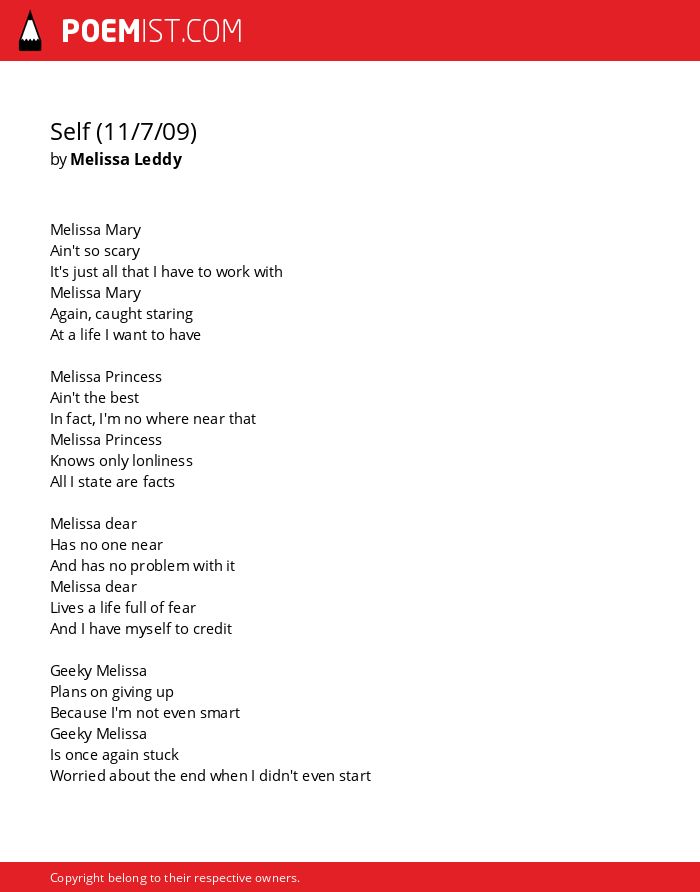 POEMIST.COM

Self (11/7/09)
by Melissa Leddy

Melissa Mary
Ain't so scary
It's just all that I have to work with
Melissa Mary
Again, caught staring
At a life I want to have

Melissa Princess
Ain't the best
In fact, I'm no where near that
Melissa Princess
Knows only lonliness
All I state are facts

Melissa dear
Has no one near
And has no problem with it
Melissa dear
Lives a life full of fear
And I have myself to credit

Geeky Melissa
Plans on giving up
Because I'm not even smart
Geeky Melissa
Is once again stuck
Worried about the end when I didn't even start

Copyright belong to their respective owners.